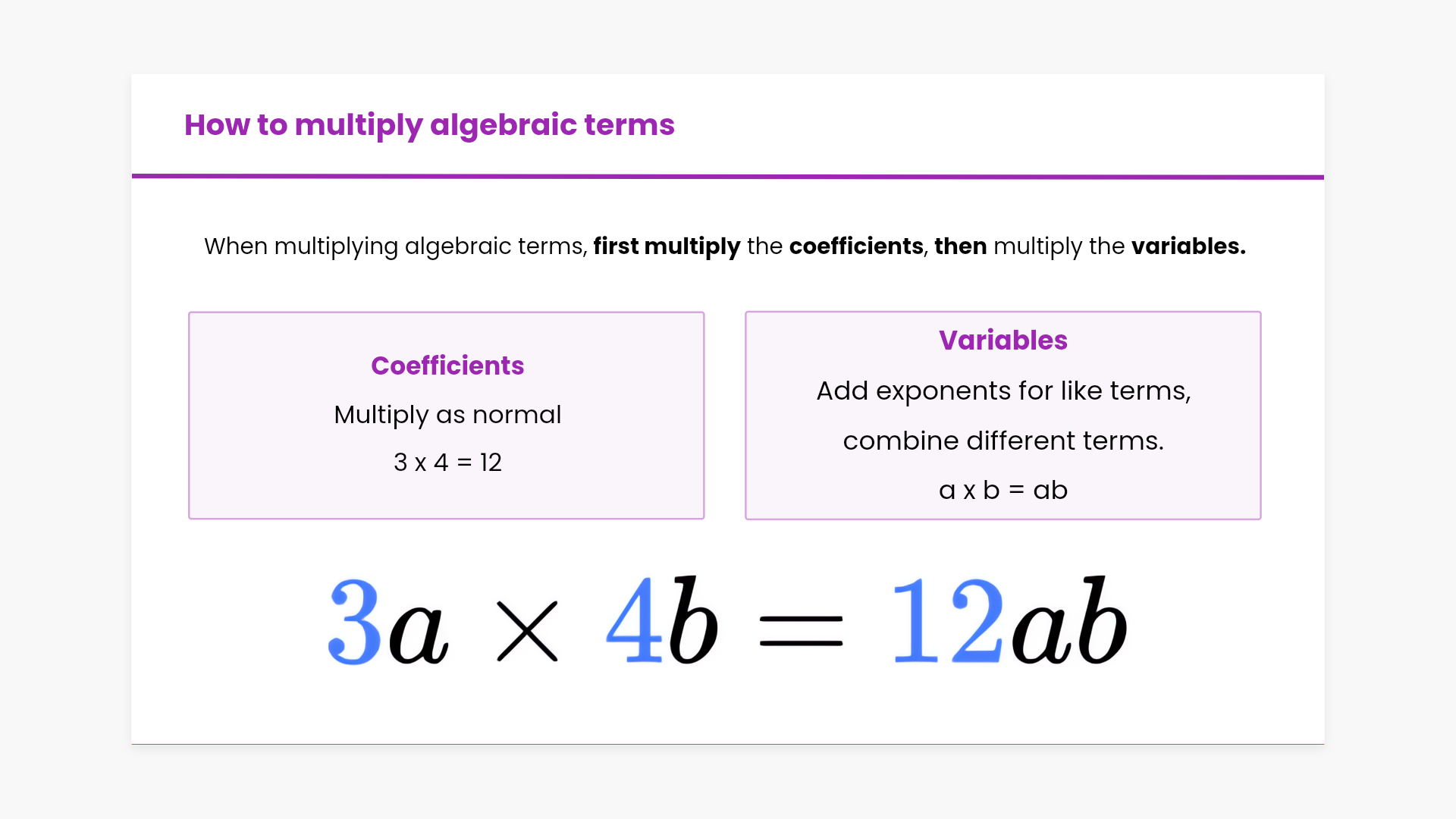 How to multiply algebraic terms

When multiplying algebraic terms, first multiply the coefficients, then multiply the variables.

Coefficients

Multiply as normal

3 x 4 = 12

Variables

Add exponents for like terms, combine different terms.

a x b = ab

$3a \times 4b = 12ab$